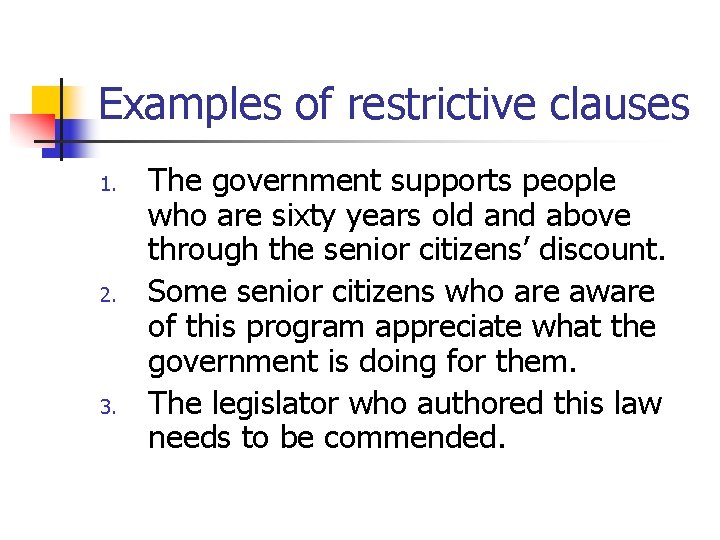 Examples of restrictive clauses

1. The government supports people who are sixty years old and above through the senior citizens’ discount.
2. Some senior citizens who are aware of this program appreciate what the government is doing for them.
3. The legislator who authored this law needs to be commended.